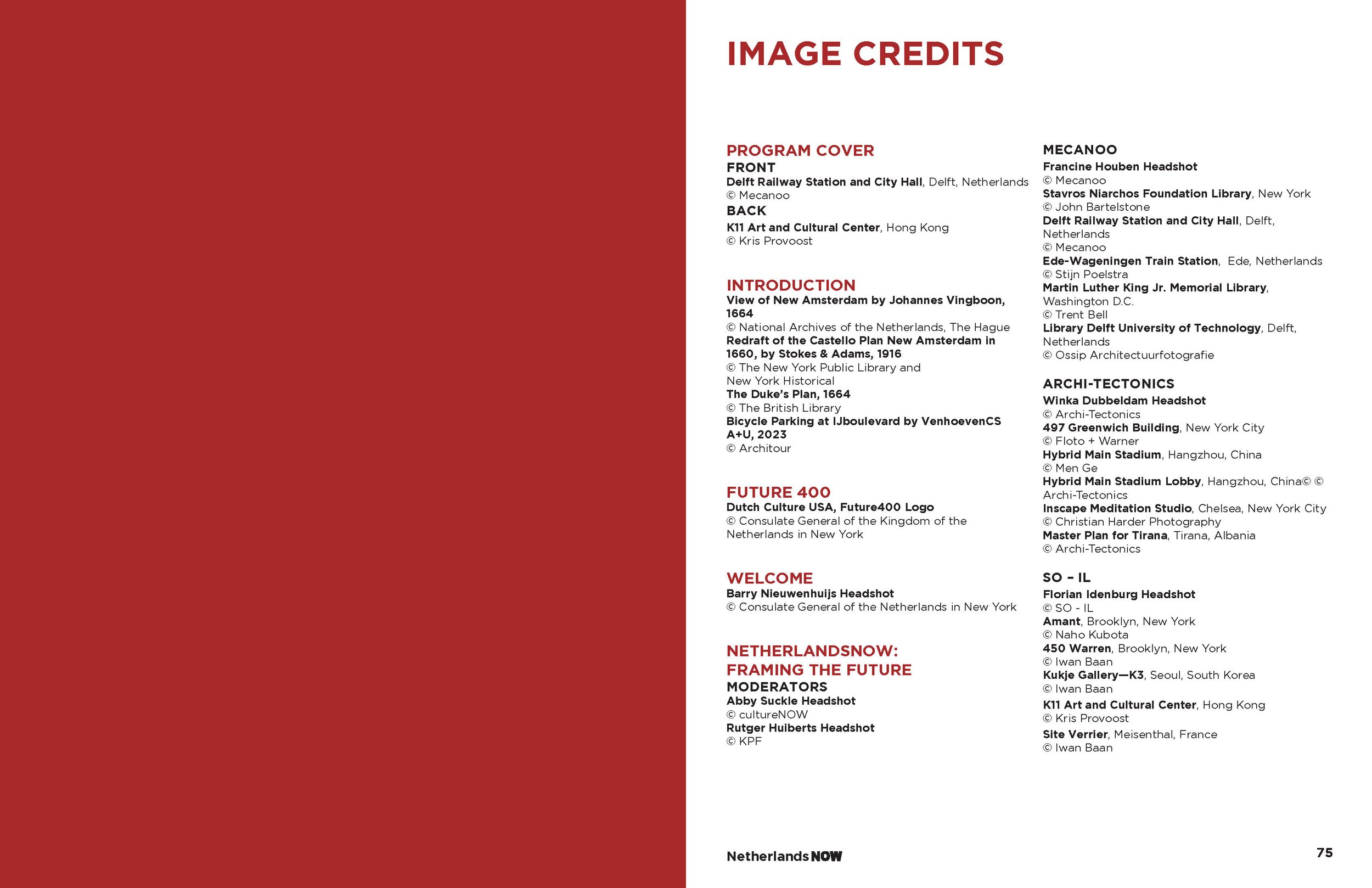 IMAGE CREDITS

PROGRAM COVER
FRONT
Delft Railway Station and City Hall, Delft, Netherlands
© Mecanoo
BACK
K11 Art and Cultural Center, Hong Kong
© Kris Provoost

INTRODUCTION
View of New Amsterdam by Johannes Vingboon, 1664
© National Archives of the Netherlands, The Hague
Redraft of the Castello Plan New Amsterdam in 1660, by Stokes & Adams, 1916
© The New York Public Library and New York Historical
The Duke's Plan, 1664
© The British Library
Bicycle Parking at IJboulevard by VenhoevenCS A+U, 2023
© Architour

FUTURE 400
Dutch Culture USA, Future400 Logo
© Consulate General of the Kingdom of the Netherlands in New York

WELCOME
Barry Nieuwenhuijs Headshot
© Consulate General of the Netherlands in New York

NETHERLANDSNOW: FRAMING THE FUTURE
MODERATORS
Abby Suckle Headshot
© cultureNOW
Rutger Huiberts Headshot
© KPF

MECANOO
Francine Houben Headshot
© Mecanoo
Stavros Niarchos Foundation Library, New York
© John Bartelstone
Delft Railway Station and City Hall, Delft, Netherlands
© Mecanoo
Ede-Wageningen Train Station, Ede, Netherlands
© Stijn Poelstra
Martin Luther King Jr. Memorial Library, Washington D.C.
© Trent Bell
Library Delft University of Technology, Delft, Netherlands
© Ossip Architectuurfotografie

ARCHI-TECTONICS
Winka Dubbeldam Headshot
© Archi-Tectonics
497 Greenwich Building, New York City
© Floto + Warner
Hybrid Main Stadium, Hangzhou, China
© Men Ge
Hybrid Main Stadium Lobby, Hangzhou, China© © Archi-Tectonics
Inscape Meditation Studio, Chelsea, New York City
© Christian Harder Photography
Master Plan for Tirana, Tirana, Albania
© Archi-Tectonics

SO – IL
Florian Idenburg Headshot
© SO - IL
Amant, Brooklyn, New York
© Naho Kubota
450 Warren, Brooklyn, New York
© Iwan Baan
Kukje Gallery—K3, Seoul, South Korea
© Iwan Baan
K11 Art and Cultural Center, Hong Kong
© Kris Provoost
Site Verrier, Meisenthal, France
© Iwan Baan

NetherlandsNOW
75